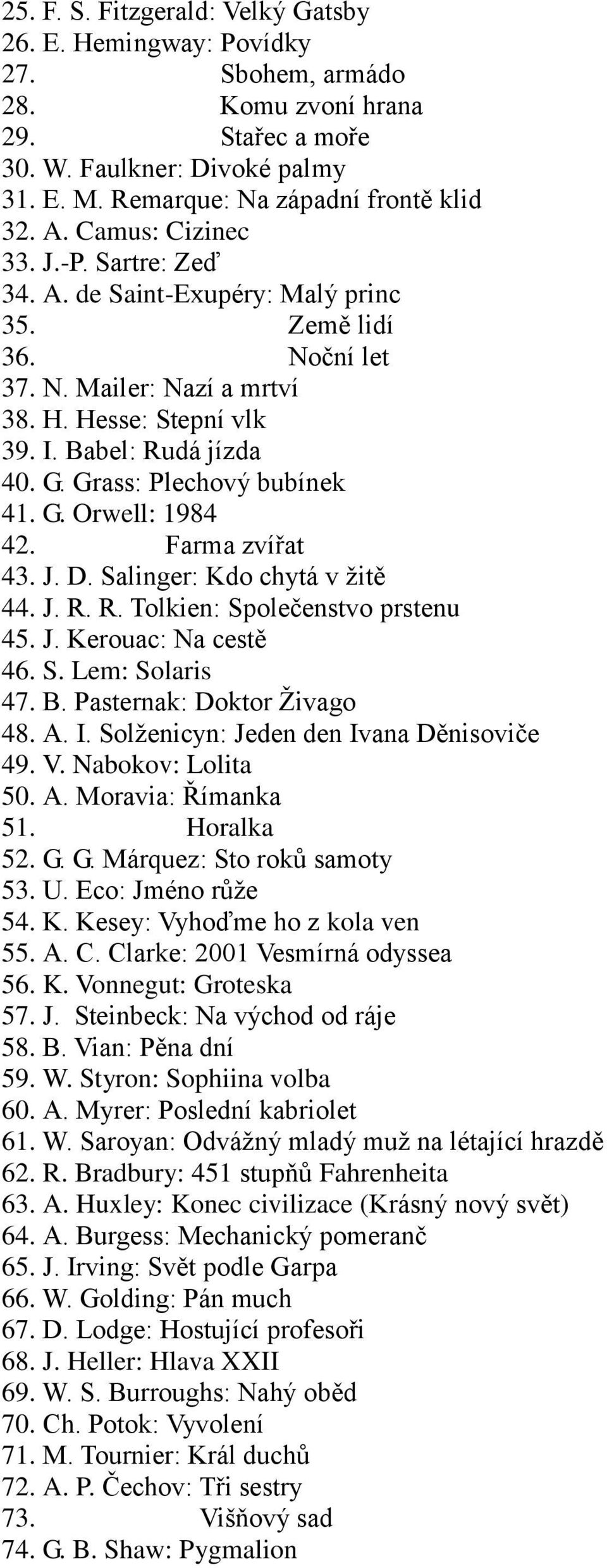 25. F. S. Fitzgerald: Velký Gatsby
26. E. Hemingway: Povídky
27. Sbohem, armádo
28. Komu zvoní hrana
29. Stařec a moře
30. W. Faulkner: Divoké palmy
31. E. M. Remarque: Na západní frontě klid
32. A. Camus: Cizinec
33. J.-P. Sartre: Zeď
34. A. de Saint-Exupéry: Malý princ
35. Země lidí
36. Noční let
37. N. Mailer: Nazí a mrtví
38. H. Hesse: Stepní vlk
39. I. Babel: Rudá jízda
40. G. Grass: Plechový bubínek
41. G. Orwell: 1984
42. Farma zvířat
43. J. D. Salinger: Kdo chytá v žitě
44. J. R. R. Tolkien: Společenstvo prstenu
45. J. Kerouac: Na cestě
46. S. Lem: Solaris
47. B. Pasternak: Doktor Živago
48. A. I. Solženicyn: Jeden den Ivana Děnisoviče
49. V. Nabokov: Lolita
50. A. Moravia: Římanka
51. Horalka
52. G. G. Márquez: Sto roků samoty
53. U. Eco: Jméno růže
54. K. Kesey: Vyhoďme ho z kola ven
55. A. C. Clarke: 2001 Vesmírná odyssea
56. K. Vonnegut: Groteska
57. J. Steinbeck: Na východ od ráje
58. B. Vian: Pěna dní
59. W. Styron: Sophiina volba
60. A. Myrer: Poslední kabriolet
61. W. Saroyan: Odvážný mladý muž na létající hrazdě
62. R. Bradbury: 451 stupňů Fahrenheita
63. A. Huxley: Konec civilizace (Krásný nový svět)
64. A. Burgess: Mechanický pomeranč
65. J. Irving: Svět podle Garpa
66. W. Golding: Pán much
67. D. Lodge: Hostující profesoři
68. J. Heller: Hlava XXII
69. W. S. Burroughs: Nahý oběd
70. Ch. Potok: Vyvolení
71. M. Tournier: Král duchů
72. A. P. Čechov: Tři sestry
73. Višňový sad
74. G. B. Shaw: Pygmalion